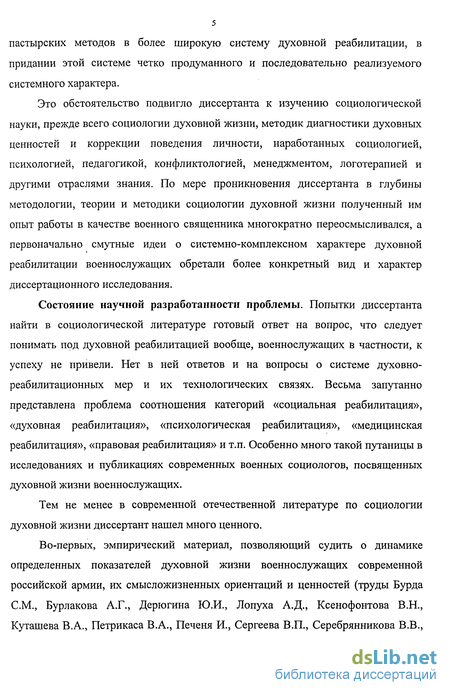 5

пастырских методов в более широкую систему духовной реабилитации, в придании этой системе четко продуманного и последовательно реализуемого системного характера.

Это обстоятельство подвигло диссертанта к изучению социологической науки, прежде всего социологии духовной жизни, методик диагностики духовных ценностей и коррекции поведения личности, наработанных социологией, психологией, педагогикой, конфликтологией, менеджментом, логотерапией и другими отраслями знания. По мере проникновения диссертанта в глубины методологии, теории и методики социологии духовной жизни полученный им опыт работы в качестве военного священника многократно переосмысливался, а первоначально смутные идеи о системно-комплексном характере духовной реабилитации военнослужащих обретали более конкретный вид и характер диссертационного исследования.

Состояние научной разработанности проблемы. Попытки диссертанта найти в социологической литературе готовый ответ на вопрос, что следует понимать под духовной реабилитацией вообще, военнослужащих в частности, к успеху не привели. Нет в ней ответов и на вопросы о системе духовно-реабилитационных мер и их технологических связях. Весьма запутанно представлена проблема соотношения категорий «социальная реабилитация», «духовная реабилитация», «психологическая реабилитация», «медицинская реабилитация», «правовая реабилитация» и т.п. Особенно много такой путаницы в исследованиях и публикациях современных военных социологов, посвященных духовной жизни военнослужащих.

Тем не менее в современной отечественной литературе по социологии духовной жизни диссертант нашел много ценного.

Во-первых, эмпирический материал, позволяющий судить о динамике определенных показателей духовной жизни военнослужащих современной российской армии, их смысложизненных ориентаций и ценностей (труды Бурда С.М., Бурлакова А.Г., Дерюгина Ю.И., Лопуха А.Д., Ксенофонтова В.Н., Куташева В.А., Петрикаса В.А., Печеня И., Сергеева В.П., Серебрянникова В.В.,

dsLib.net
библиотека диссертаций